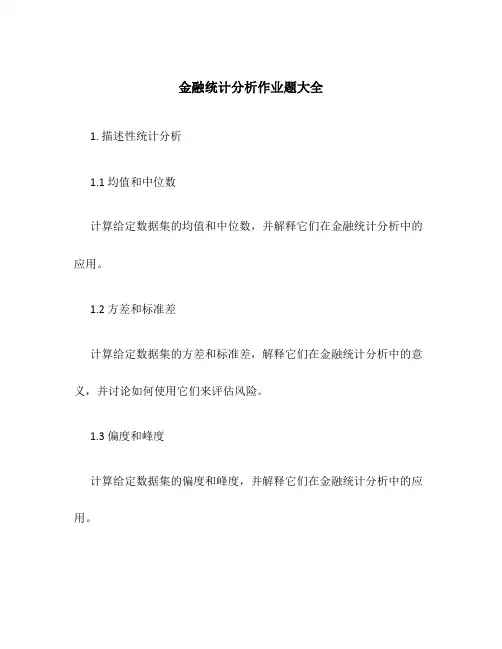 金融统计分析作业题大全

1. 描述性统计分析

1.1 均值和中位数

计算给定数据集的均值和中位数，并解释它们在金融统计分析中的应用。

1.2 方差和标准差

计算给定数据集的方差和标准差，解释它们在金融统计分析中的意义，并讨论如何使用它们来评估风险。

1.3 偏度和峰度

计算给定数据集的偏度和峰度，并解释它们在金融统计分析中的应用。